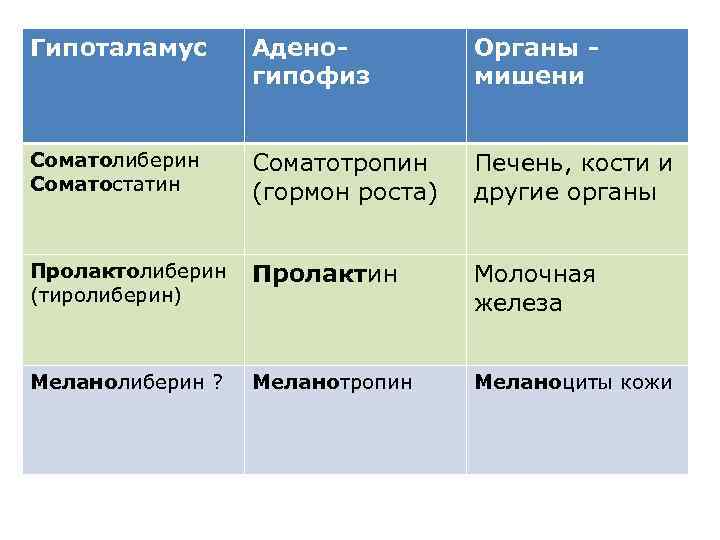 | Гипоталамус | Адено-гипофиз | Органы - мишени |
|---|---|---|
| Соматолиберин Соматостатин | Соматотропин (гормон роста) | Печень, кости и другие органы |
| Пролактолиберин (тиролиберин) | Пролактин | Молочная железа |
| Меланолиберин ? | Меланотропин | Меланоциты кожи |